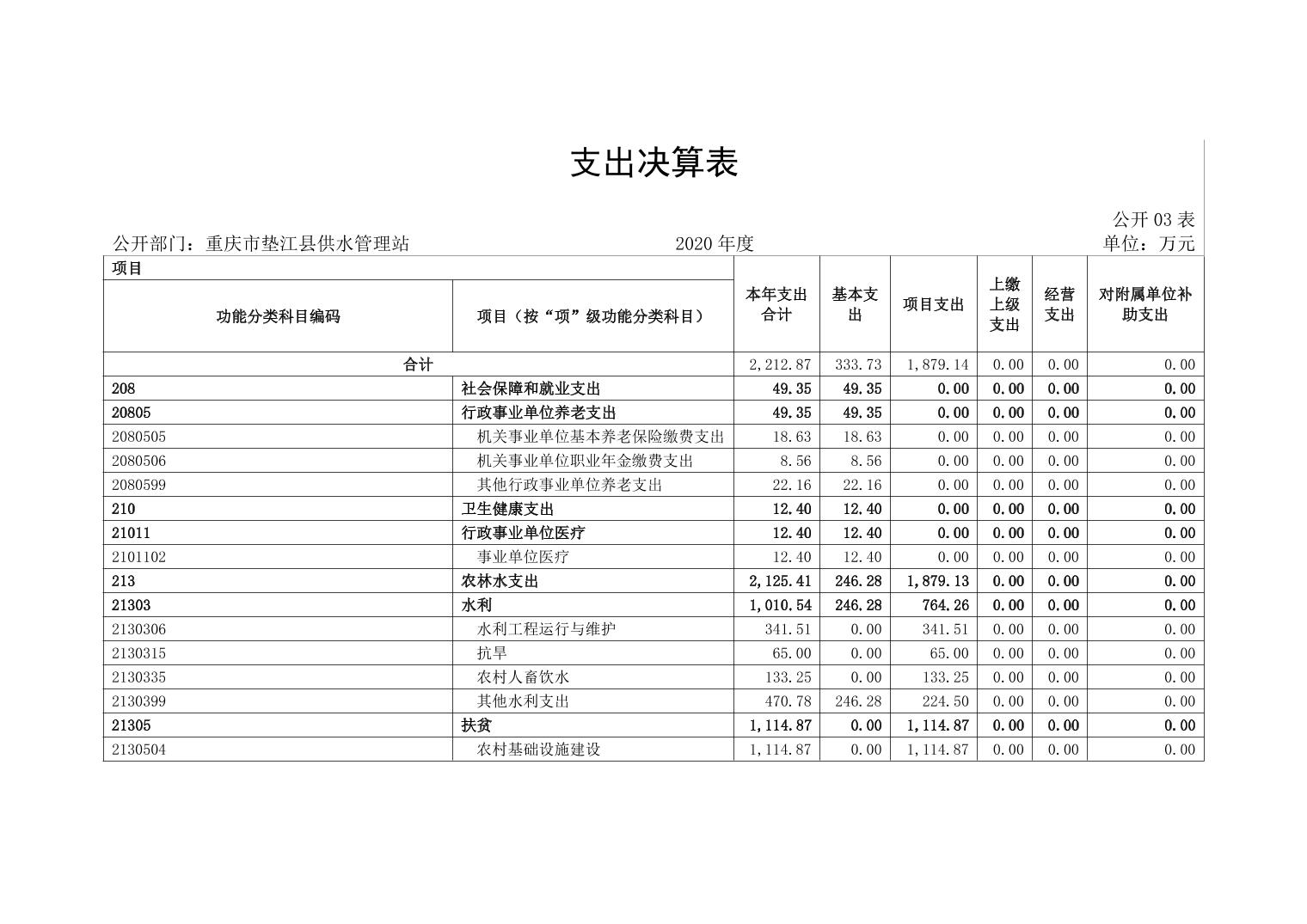 支出决算表

公开 03 表

公开部门：重庆市垫江县供水管理站　　2020 年度　　单位：万元

| 项目 | | 本年支出合计 | 基本支出 | 项目支出 | 上缴上级支出 | 经营支出 | 对附属单位补助支出 |
|---|---|---|---|---|---|---|---|
| 功能分类科目编码 | 项目（按“项”级功能分类科目） | | | | | | |
| 合计 | | 2,212.87 | 333.73 | 1,879.14 | 0.00 | 0.00 | 0.00 |
| 208 | 社会保障和就业支出 | 49.35 | 49.35 | 0.00 | 0.00 | 0.00 | 0.00 |
| 20805 | 行政事业单位养老支出 | 49.35 | 49.35 | 0.00 | 0.00 | 0.00 | 0.00 |
| 2080505 | 机关事业单位基本养老保险缴费支出 | 18.63 | 18.63 | 0.00 | 0.00 | 0.00 | 0.00 |
| 2080506 | 机关事业单位职业年金缴费支出 | 8.56 | 8.56 | 0.00 | 0.00 | 0.00 | 0.00 |
| 2080599 | 其他行政事业单位养老支出 | 22.16 | 22.16 | 0.00 | 0.00 | 0.00 | 0.00 |
| 210 | 卫生健康支出 | 12.40 | 12.40 | 0.00 | 0.00 | 0.00 | 0.00 |
| 21011 | 行政事业单位医疗 | 12.40 | 12.40 | 0.00 | 0.00 | 0.00 | 0.00 |
| 2101102 | 事业单位医疗 | 12.40 | 12.40 | 0.00 | 0.00 | 0.00 | 0.00 |
| 213 | 农林水支出 | 2,125.41 | 246.28 | 1,879.13 | 0.00 | 0.00 | 0.00 |
| 21303 | 水利 | 1,010.54 | 246.28 | 764.26 | 0.00 | 0.00 | 0.00 |
| 2130306 | 水利工程运行与维护 | 341.51 | 0.00 | 341.51 | 0.00 | 0.00 | 0.00 |
| 2130315 | 抗旱 | 65.00 | 0.00 | 65.00 | 0.00 | 0.00 | 0.00 |
| 2130335 | 农村人畜饮水 | 133.25 | 0.00 | 133.25 | 0.00 | 0.00 | 0.00 |
| 2130399 | 其他水利支出 | 470.78 | 246.28 | 224.50 | 0.00 | 0.00 | 0.00 |
| 21305 | 扶贫 | 1,114.87 | 0.00 | 1,114.87 | 0.00 | 0.00 | 0.00 |
| 2130504 | 农村基础设施建设 | 1,114.87 | 0.00 | 1,114.87 | 0.00 | 0.00 | 0.00 |